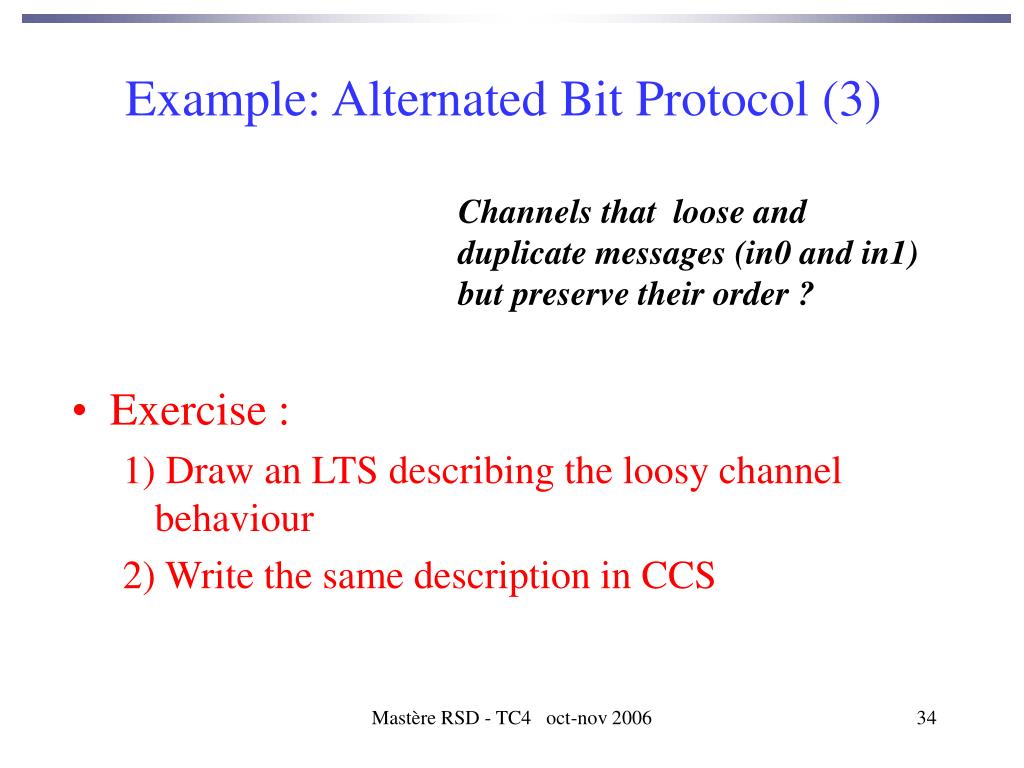 Example: Alternated Bit Protocol (3)

Channels that loose and duplicate messages (in0 and in1) but preserve their order ?

• Exercise :
1) Draw an LTS describing the loosy channel behaviour
2) Write the same description in CCS

Mastère RSD - TC4 oct-nov 2006

34